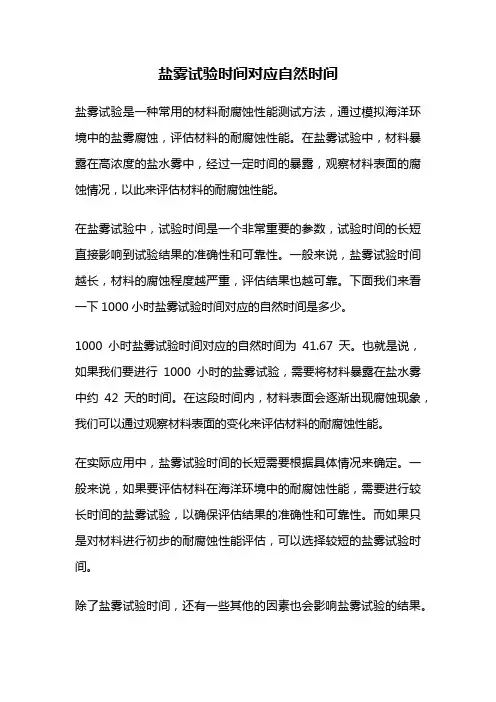 盐雾试验时间对应自然时间

盐雾试验是一种常用的材料耐腐蚀性能测试方法，通过模拟海洋环境中的盐雾腐蚀，评估材料的耐腐蚀性能。在盐雾试验中，材料暴露在高浓度的盐水雾中，经过一定时间的暴露，观察材料表面的腐蚀情况，以此来评估材料的耐腐蚀性能。

在盐雾试验中，试验时间是一个非常重要的参数，试验时间的长短直接影响到试验结果的准确性和可靠性。一般来说，盐雾试验时间越长，材料的腐蚀程度越严重，评估结果也越可靠。下面我们来看一下 1000 小时盐雾试验时间对应的自然时间是多少。

1000 小时盐雾试验时间对应的自然时间为 41.67 天。也就是说，如果我们要进行 1000 小时的盐雾试验，需要将材料暴露在盐水雾中约 42 天的时间。在这段时间内，材料表面会逐渐出现腐蚀现象，我们可以通过观察材料表面的变化来评估材料的耐腐蚀性能。

在实际应用中，盐雾试验时间的长短需要根据具体情况来确定。一般来说，如果要评估材料在海洋环境中的耐腐蚀性能，需要进行较长时间的盐雾试验，以确保评估结果的准确性和可靠性。而如果只是对材料进行初步的耐腐蚀性能评估，可以选择较短的盐雾试验时间。

除了盐雾试验时间，还有一些其他的因素也会影响盐雾试验的结果。